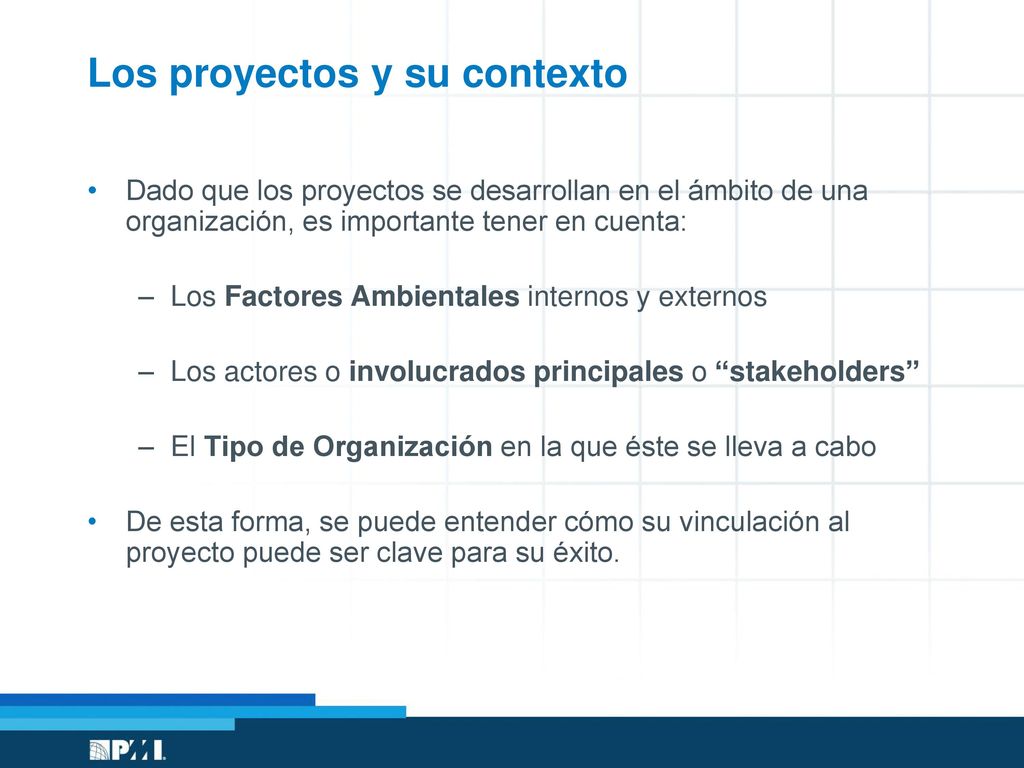 Los proyectos y su contexto

• Dado que los proyectos se desarrollan en el ámbito de una organización, es importante tener en cuenta:

– Los Factores Ambientales internos y externos

– Los actores o involucrados principales o “stakeholders”

– El Tipo de Organización en la que éste se lleva a cabo

• De esta forma, se puede entender cómo su vinculación al proyecto puede ser clave para su éxito.

PMI.